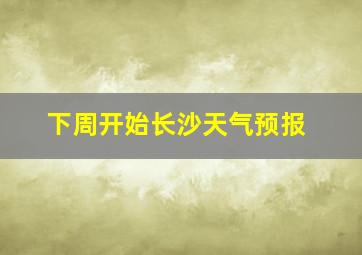 下周开始长沙天气预报